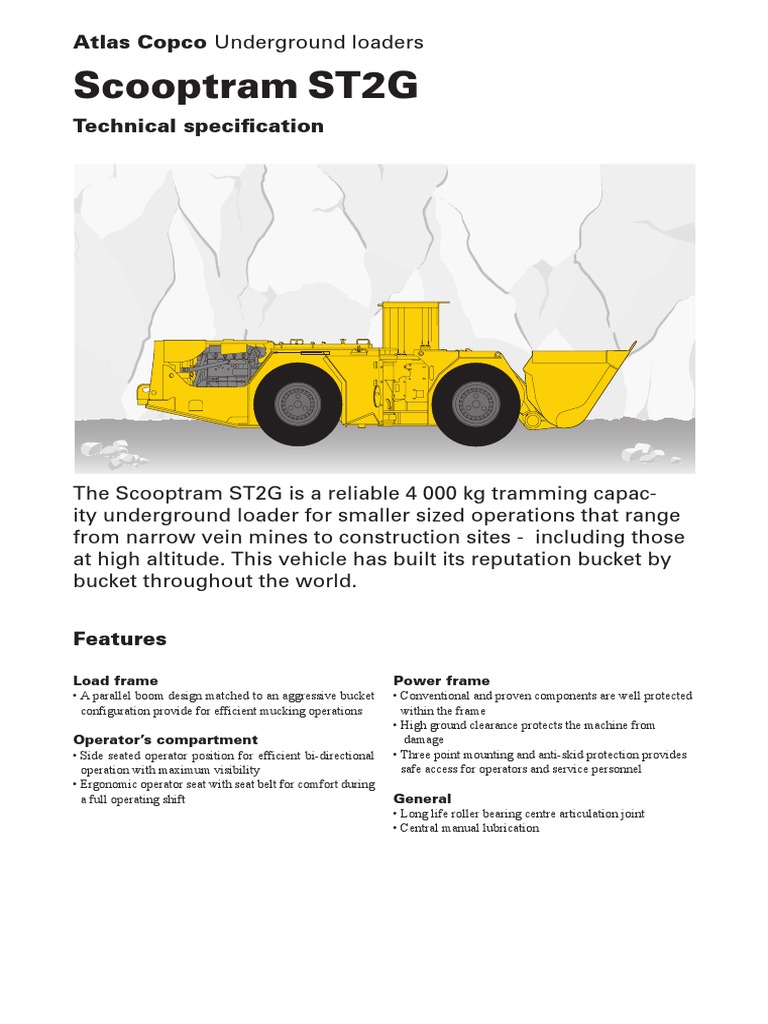 Atlas Copco Underground loaders

Scooptram ST2G

Technical specification

The Scooptram ST2G is a reliable 4 000 kg tramming capacity underground loader for smaller sized operations that range from narrow vein mines to construction sites - including those at high altitude. This vehicle has built its reputation bucket by bucket throughout the world.

Features

Load frame
• A parallel boom design matched to an aggressive bucket configuration provide for efficient mucking operations

Operator's compartment
• Side seated operator position for efficient bi-directional operation with maximum visibility
• Ergonomic operator seat with seat belt for comfort during a full operating shift

Power frame
• Conventional and proven components are well protected within the frame
• High ground clearance protects the machine from damage
• Three point mounting and anti-skid protection provides safe access for operators and service personnel

General
• Long life roller bearing centre articulation joint
• Central manual lubrication